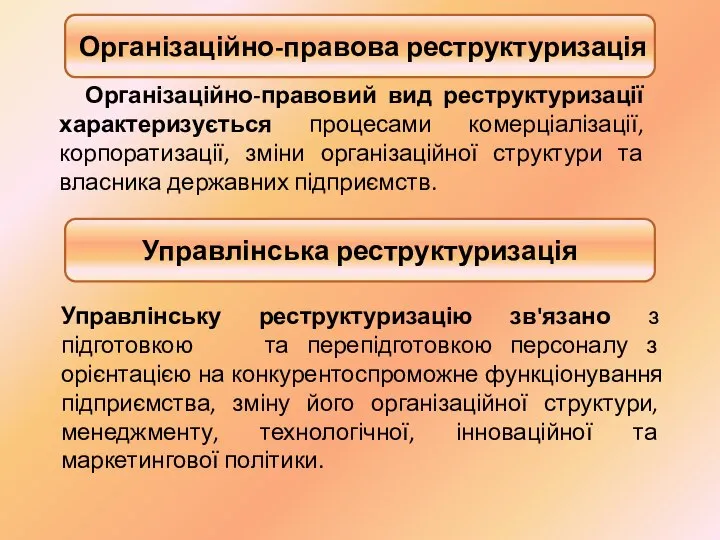 Організаційно-правова реструктуризація

Організаційно-правовий вид реструктуризації характеризується процесами комерціалізації, корпоратизації, зміни організаційної структури та власника державних підприємств.

Управлінська реструктуризація

Управлінську реструктуризацію зв'язано з підготовкою та перепідготовкою персоналу з орієнтацією на конкурентоспроможне функціонування підприємства, зміну його організаційної структури, менеджменту, технологічної, інноваційної та маркетингової політики.